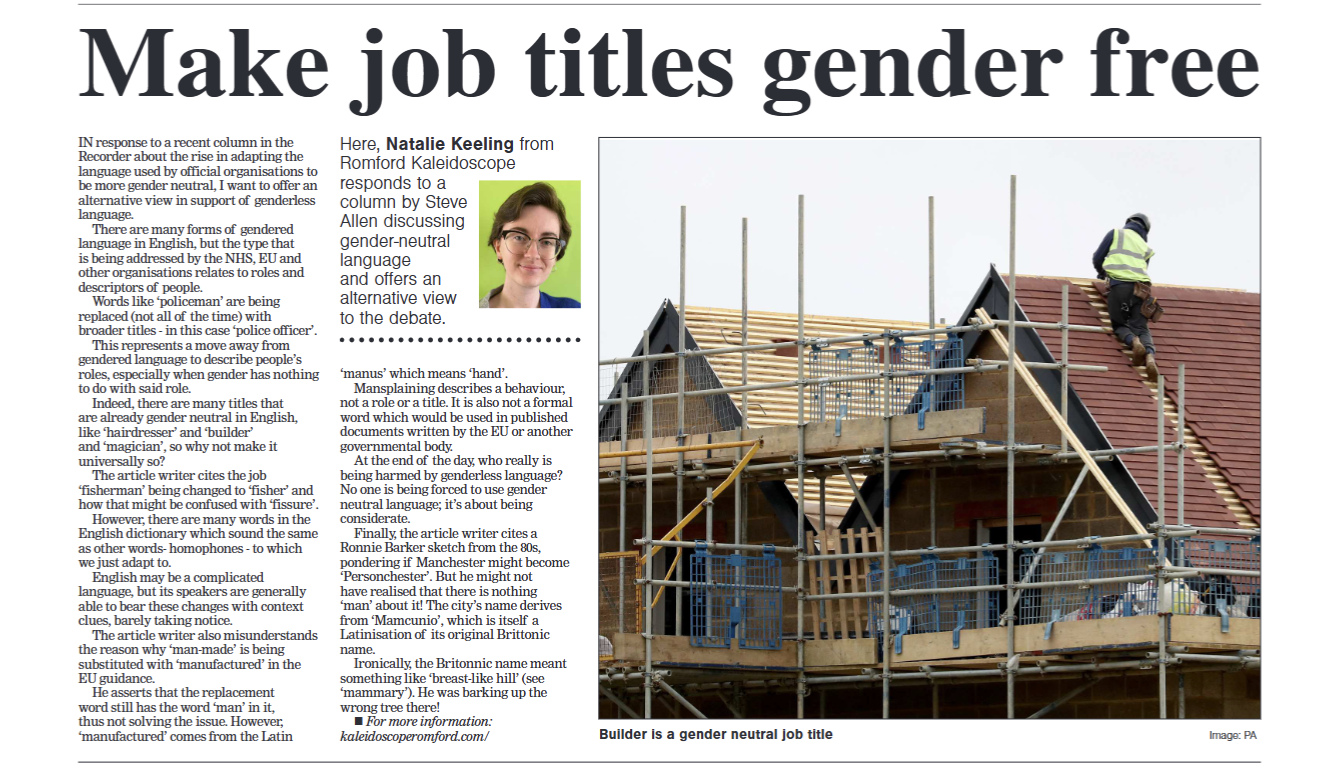 Make job titles gender free

IN response to a recent column in the Recorder about the rise in adapting the language used by official organisations to be more gender neutral, I want to offer an alternative view in support of genderless language.

There are many forms of gendered language in English, but the type that is being addressed by the NHS, EU and other organisations relates to roles and descriptors of people.

Words like 'policeman' are being replaced (not all of the time) with broader titles - in this case 'police officer'.

This represents a move away from gendered language to describe people's roles, especially when gender has nothing to do with said role.

Indeed, there are many titles that are already gender neutral in English, like 'hairdresser' and 'builder' and 'magician', so why not make it universally so?

The article writer cites the job 'fisherman' being changed to 'fisher' and how that might be confused with 'fissure'.

However, there are many words in the English dictionary which sound the same as other words- homophones - to which we just adapt to.

English may be a complicated language, but its speakers are generally able to bear these changes with context clues, barely taking notice.

The article writer also misunderstands the reason why 'man-made' is being substituted with 'manufactured' in the EU guidance.

He asserts that the replacement word still has the word 'man' in it, thus not solving the issue. However, 'manufactured' comes from the Latin

Here, Natalie Keeling from Romford Kaleidoscope responds to a column by Steve Allen discussing gender-neutral language and offers an alternative view to the debate.

'manus' which means 'hand'.

Mansplaining describes a behaviour, not a role or a title. It is also not a formal word which would be used in published documents written by the EU or another governmental body.

At the end of the day, who really is being harmed by genderless language? No one is being forced to use gender neutral language; it's about being considerate.

Finally, the article writer cites a Ronnie Barker sketch from the 80s, pondering if Manchester might become 'Personchester'. But he might not have realised that there is nothing 'man' about it! The city's name derives from 'Mamcunio', which is itself a Latinisation of its original Brittonic name.

Ironically, the Britonnic name meant something like 'breast-like hill' (see 'mammary'). He was barking up the wrong tree there!

■ For more information: kaleidoscoperomford.com/

Builder is a gender neutral job title

Image: PA